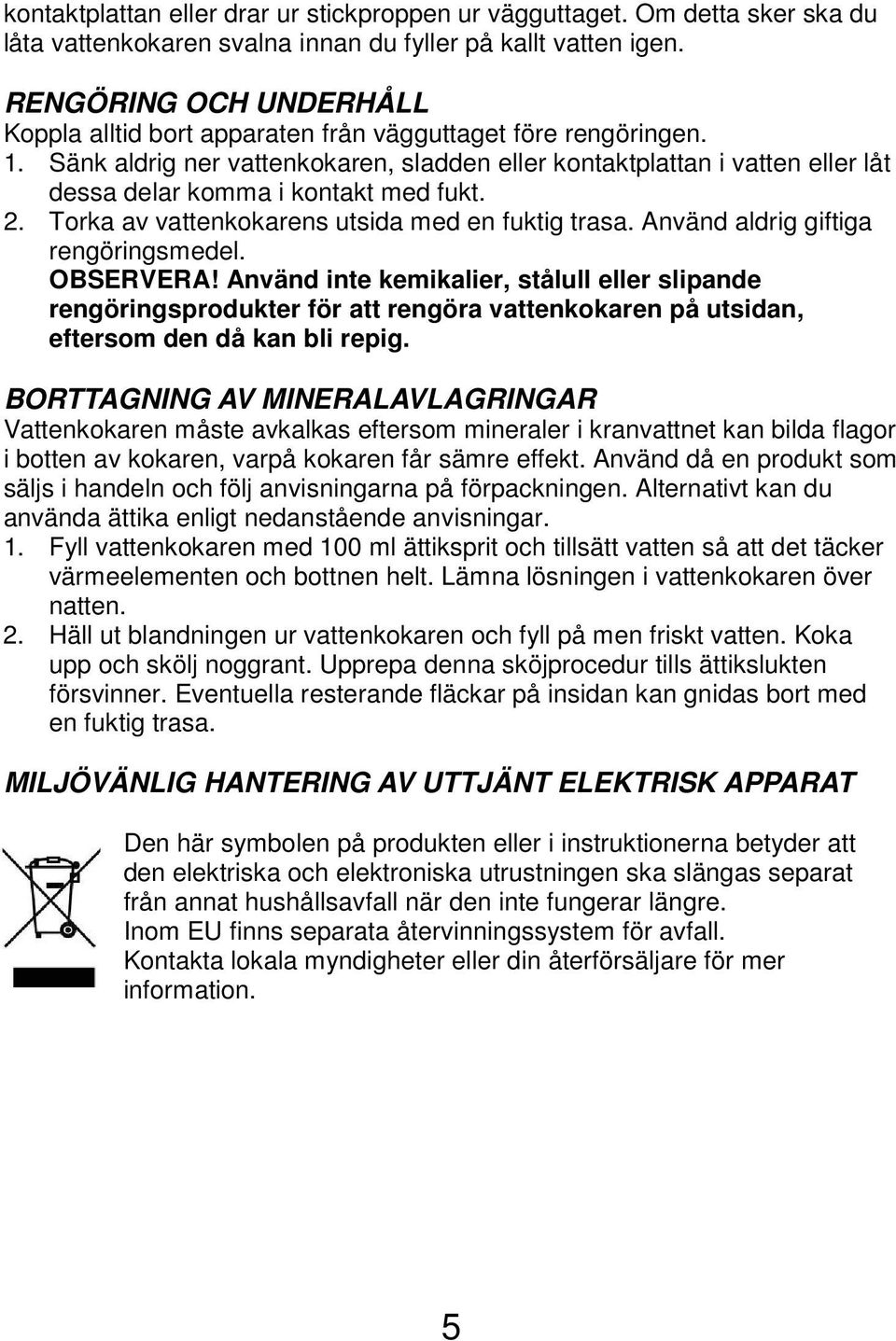 kontaktplattan eller drar ur stickproppen ur vägguttaget. Om detta sker ska du låta vattenkokaren svalna innan du fyller på kallt vatten igen.

RENGÖRING OCH UNDERHÅLL
Koppla alltid bort apparaten från vägguttaget före rengöringen.
1. Sänk aldrig ner vattenkokaren, sladden eller kontaktplattan i vatten eller låt dessa delar komma i kontakt med fukt.
2. Torka av vattenkokarens utsida med en fuktig trasa. Använd aldrig giftiga rengöringsmedel.
OBSERVERA! Använd inte kemikalier, stålull eller slipande rengöringsprodukter för att rengöra vattenkokaren på utsidan, eftersom den då kan bli repig.

BORTTAGNING AV MINERALAVLAGRINGAR
Vattenkokaren måste avkalkas eftersom mineraler i kranvattnet kan bilda flagor i botten av kokaren, varpå kokaren får sämre effekt. Använd då en produkt som säljs i handeln och följ anvisningarna på förpackningen. Alternativt kan du använda ättika enligt nedanstående anvisningar.
1. Fyll vattenkokaren med 100 ml ättiksprit och tillsätt vatten så att det täcker värmeelementen och bottnen helt. Lämna lösningen i vattenkokaren över natten.
2. Häll ut blandningen ur vattenkokaren och fyll på men friskt vatten. Koka upp och skölj noggrant. Upprepa denna sköjprocedur tills ättikslukten försvinner. Eventuella resterande fläckar på insidan kan gnidas bort med en fuktig trasa.

MILJÖVÄNLIG HANTERING AV UTTJÄNT ELEKTRISK APPARAT

Den här symbolen på produkten eller i instruktionerna betyder att den elektriska och elektroniska utrustningen ska slängas separat från annat hushållsavfall när den inte fungerar längre.
Inom EU finns separata återvinningssystem för avfall.
Kontakta lokala myndigheter eller din återförsäljare för mer information.

5